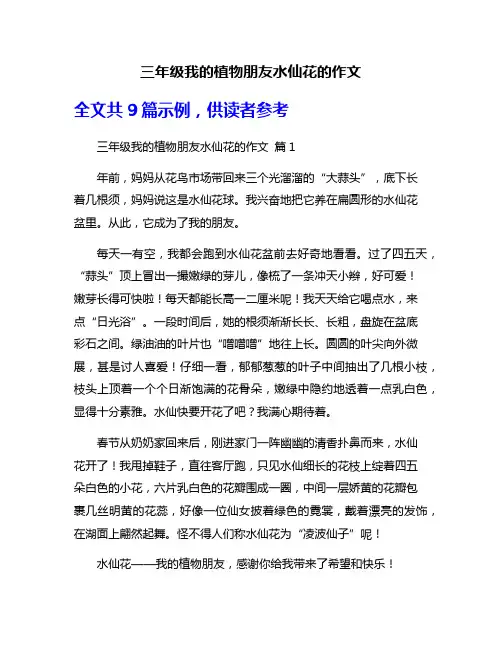 三年级我的植物朋友水仙花的作文

全文共 9 篇示例，供读者参考

三年级我的植物朋友水仙花的作文 篇 1

年前，妈妈从花鸟市场带回来三个光溜溜的“大蒜头”，底下长着几根须，妈妈说这是水仙花球。我兴奋地把它养在扁圆形的水仙花盆里。从此，它成为了我的朋友。

每天一有空，我都会跑到水仙花盆前去好奇地看看。过了四五天，“蒜头”顶上冒出一撮嫩绿的芽儿，像梳了一条冲天小辫，好可爱！嫩芽长得可快啦！每天都能长高一二厘米呢！我天天给它喝点水，来点“日光浴”。一段时间后，她的根须渐渐长长、长粗，盘旋在盆底彩石之间。绿油油的叶片也“噌噌噌”地往上长。圆圆的叶尖向外微展，甚是讨人喜爱！仔细一看，郁郁葱葱的叶子中间抽出了几根小枝，枝头上顶着一个个日渐饱满的花骨朵，嫩绿中隐约地透着一点乳白色，显得十分素雅。水仙快要开花了吧？我满心期待着。

春节从奶奶家回来后，刚进家门一阵幽幽的清香扑鼻而来，水仙花开了！我甩掉鞋子，直往客厅跑，只见水仙细长的花枝上绽着四五朵白色的小花，六片乳白色的花瓣围成一圈，中间一层娇黄的花瓣包裹几丝明黄的花蕊，好像一位仙女披着绿色的霓裳，戴着漂亮的发饰，在湖面上翩然起舞。怪不得人们称水仙花为“凌波仙子”呢！

水仙花——我的植物朋友，感谢你给我带来了希望和快乐！